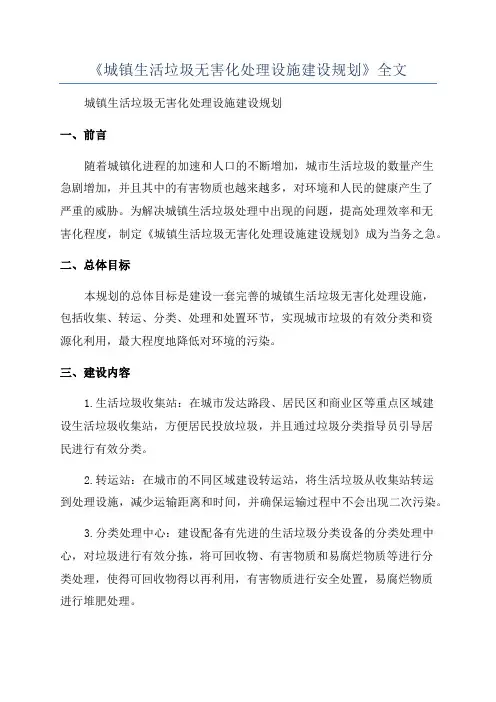 《城镇生活垃圾无害化处理设施建设规划》全文

城镇生活垃圾无害化处理设施建设规划

一、前言

随着城镇化进程的加速和人口的不断增加，城市生活垃圾的数量产生急剧增加，并且其中的有害物质也越来越多，对环境和人民的健康产生了严重的威胁。为解决城镇生活垃圾处理中出现的问题，提高处理效率和无害化程度，制定《城镇生活垃圾无害化处理设施建设规划》成为当务之急。

二、总体目标

本规划的总体目标是建设一套完善的城镇生活垃圾无害化处理设施，包括收集、转运、分类、处理和处置环节，实现城市垃圾的有效分类和资源化利用，最大程度地降低对环境的污染。

三、建设内容

1.生活垃圾收集站：在城市发达路段、居民区和商业区等重点区域建设生活垃圾收集站，方便居民投放垃圾，并且通过垃圾分类指导员引导居民进行有效分类。

2.转运站：在城市的不同区域建设转运站，将生活垃圾从收集站转运到处理设施，减少运输距离和时间，并确保运输过程中不会出现二次污染。

3.分类处理中心：建设配备有先进的生活垃圾分类设备的分类处理中心，对垃圾进行有效分拣，将可回收物、有害物质和易腐烂物质等进行分类处理，使得可回收物得以再利用，有害物质进行安全处置，易腐烂物质进行堆肥处理。